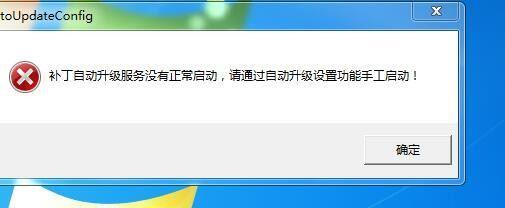 toUpdateConfig

补丁自动升级服务没有正常启动，请通过自动升级设置功能手工启动！

确定